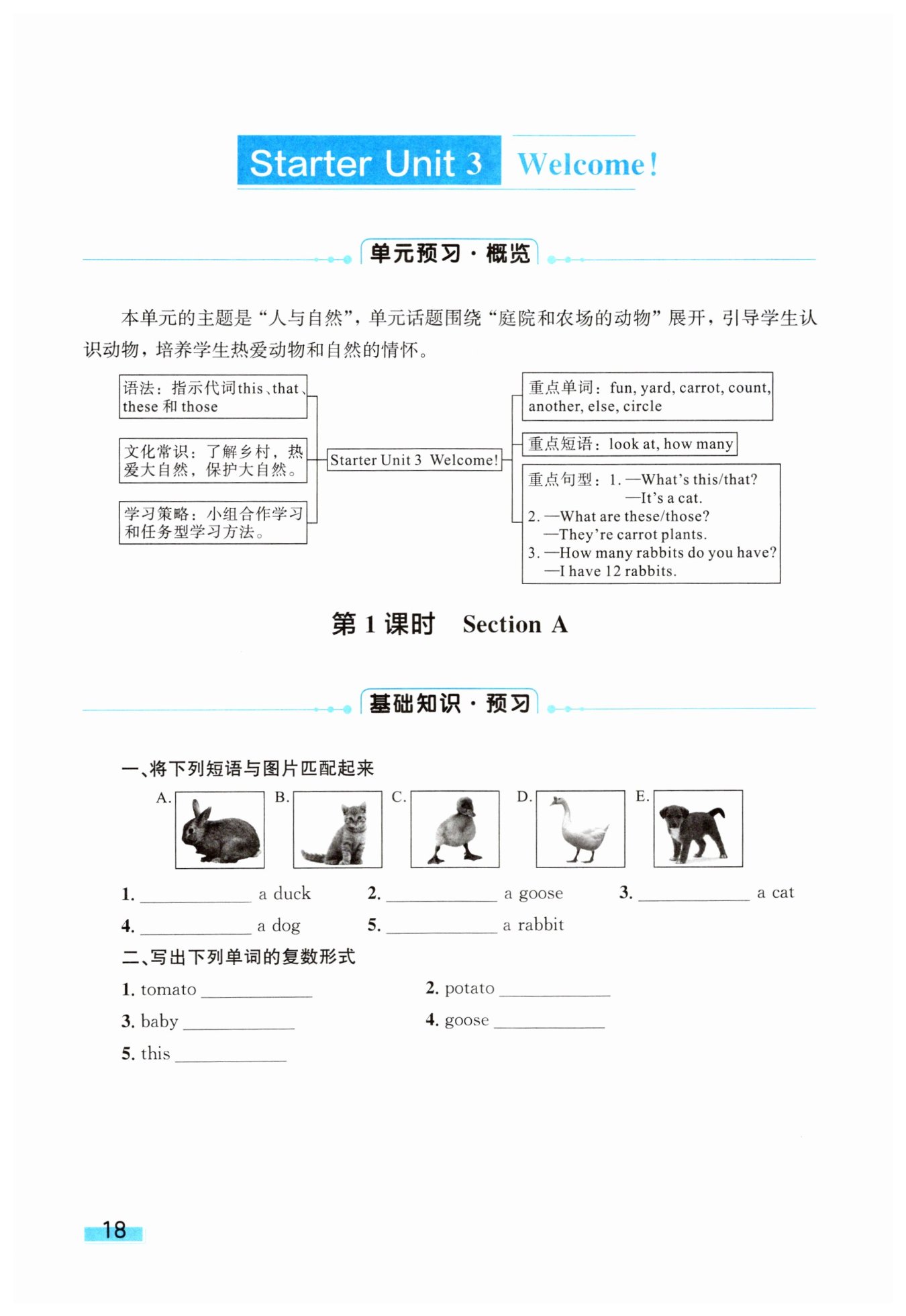 Starter Unit 3 Welcome!

单元预习·概览

本单元的主题是“人与自然”，单元话题围绕“庭院和农场的动物”展开，引导学生认识动物，培养学生热爱动物和自然的情怀。

语法：指示代词this、that、these 和 those

文化常识：了解乡村，热爱大自然，保护大自然。

学习策略：小组合作学习和任务型学习方法。

Starter Unit 3 Welcome!

重点单词：fun, yard, carrot, count, another, else, circle

重点短语：look at, how many

重点句型：1. —What's this/that?
—It's a cat.
2. —What are these/those?
—They're carrot plants.
3. —How many rabbits do you have?
—I have 12 rabbits.

第 1 课时 Section A

基础知识·预习

一、将下列短语与图片匹配起来

A. B. C. D. E.

1. ____________ a duck 2. ____________ a goose 3. ____________ a cat
4. ____________ a dog 5. ____________ a rabbit

二、写出下列单词的复数形式

1. tomato ____________ 2. potato ____________
3. baby ____________ 4. goose ____________
5. this ____________

18